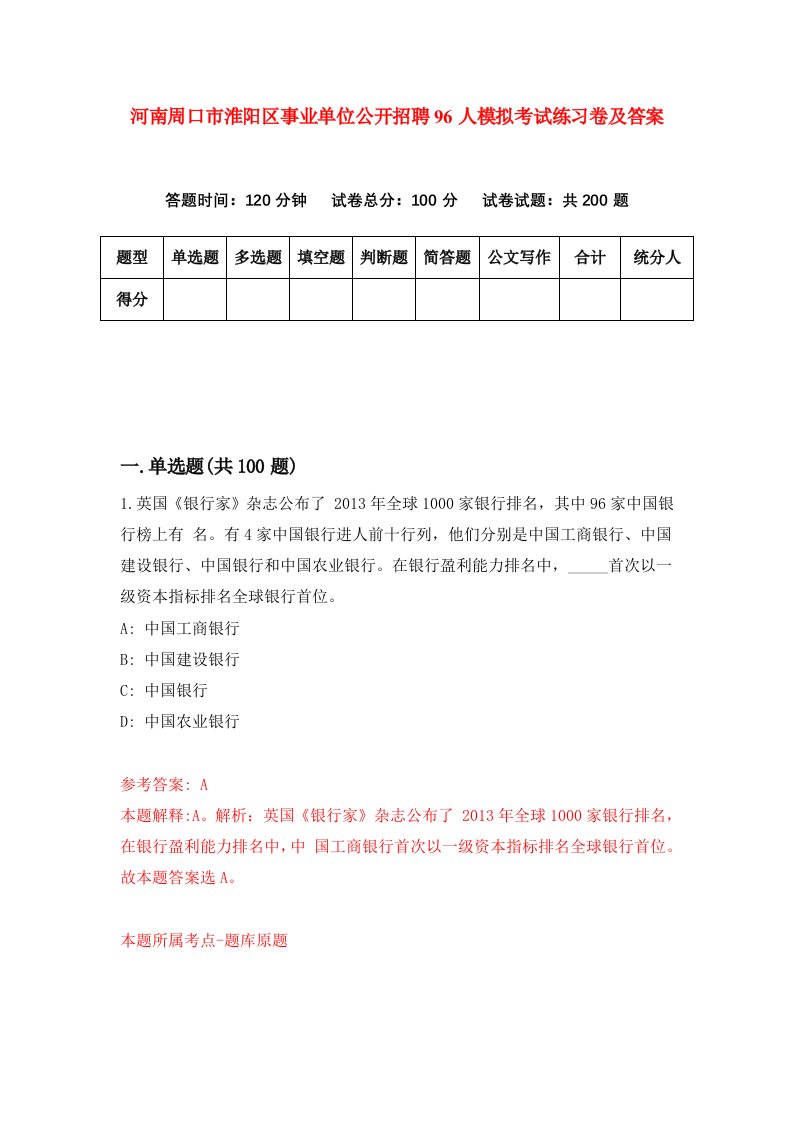 河南周口市淮阳区事业单位公开招聘96人模拟考试练习卷及答案

答题时间：120分钟　试卷总分：100分　试卷试题：共200题

| 题型 | 单选题 | 多选题 | 填空题 | 判断题 | 简答题 | 公文写作 | 合计 | 统分人 |
|---|---|---|---|---|---|---|---|---|
| 得分 | | | | | | | | |

一.单选题(共100题)

1.英国《银行家》杂志公布了 2013年全球1000家银行排名，其中96家中国银行榜上有 名。有4家中国银行进人前十行列，他们分别是中国工商银行、中国建设银行、中国银行和中国农业银行。在银行盈利能力排名中，_____首次以一级资本指标排名全球银行首位。

A: 中国工商银行

B: 中国建设银行

C: 中国银行

D: 中国农业银行

参考答案: A

本题解释:A。解析：英国《银行家》杂志公布了 2013年全球1000家银行排名，在银行盈利能力排名中，中 国工商银行首次以一级资本指标排名全球银行首位。故本题答案选A。

本题所属考点-题库原题